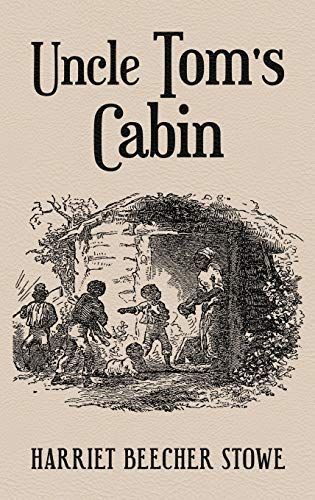 Uncle Tom's Cabin

HARRIET BEECHER STOWE